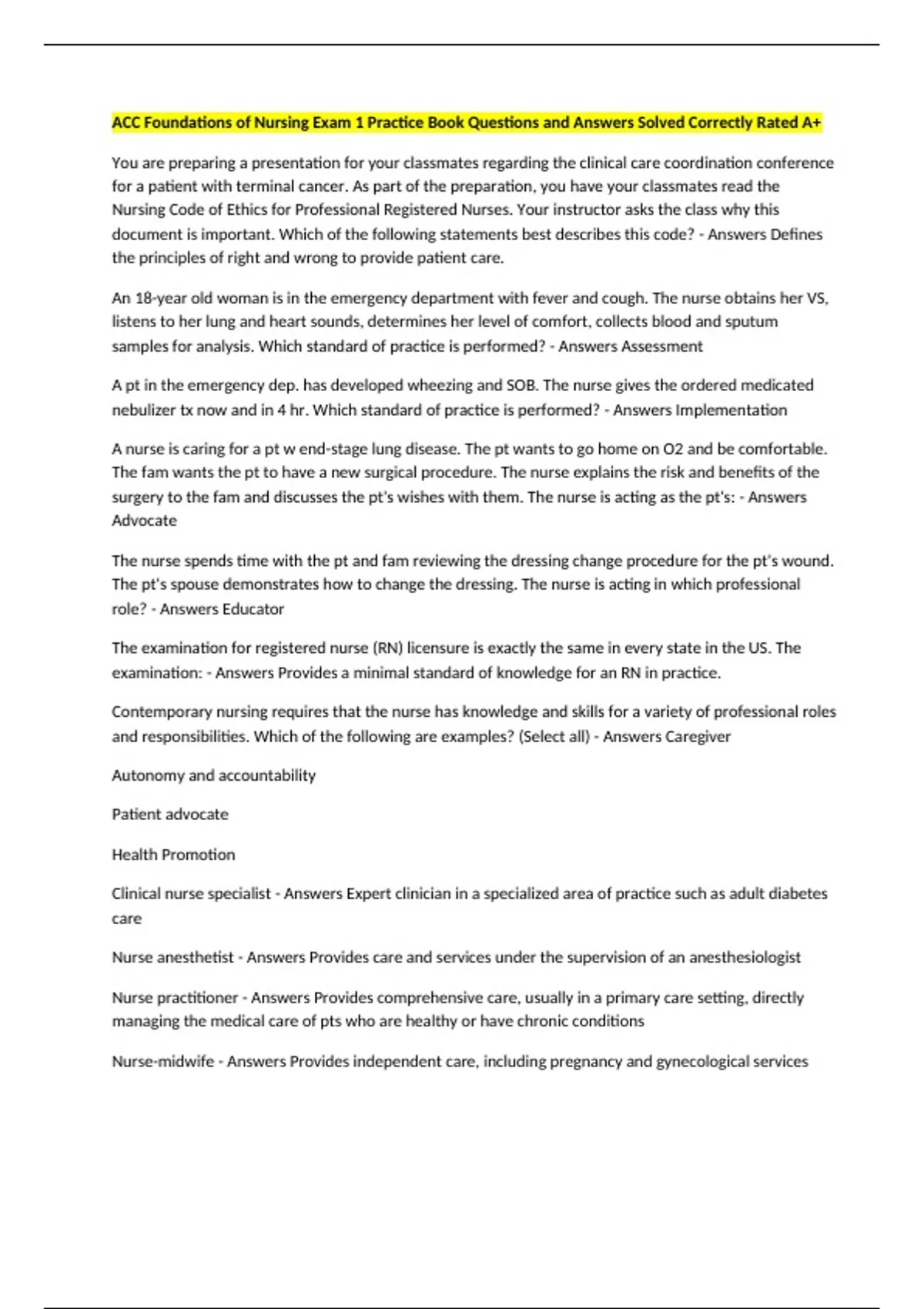 ACC Foundations of Nursing Exam 1 Practice Book Questions and Answers Solved Correctly Rated A+

You are preparing a presentation for your classmates regarding the clinical care coordination conference for a patient with terminal cancer. As part of the preparation, you have your classmates read the Nursing Code of Ethics for Professional Registered Nurses. Your instructor asks the class why this document is important. Which of the following statements best describes this code? - Answers Defines the principles of right and wrong to provide patient care.

An 18-year old woman is in the emergency department with fever and cough. The nurse obtains her VS, listens to her lung and heart sounds, determines her level of comfort, collects blood and sputum samples for analysis. Which standard of practice is performed? - Answers Assessment

A pt in the emergency dep. has developed wheezing and SOB. The nurse gives the ordered medicated nebulizer tx now and in 4 hr. Which standard of practice is performed? - Answers Implementation

A nurse is caring for a pt w end-stage lung disease. The pt wants to go home on O2 and be comfortable. The fam wants the pt to have a new surgical procedure. The nurse explains the risk and benefits of the surgery to the fam and discusses the pt's wishes with them. The nurse is acting as the pt's: - Answers Advocate

The nurse spends time with the pt and fam reviewing the dressing change procedure for the pt's wound. The pt's spouse demonstrates how to change the dressing. The nurse is acting in which professional role? - Answers Educator

The examination for registered nurse (RN) licensure is exactly the same in every state in the US. The examination: - Answers Provides a minimal standard of knowledge for an RN in practice.

Contemporary nursing requires that the nurse has knowledge and skills for a variety of professional roles and responsibilities. Which of the following are examples? (Select all) - Answers Caregiver

Autonomy and accountability

Patient advocate

Health Promotion

Clinical nurse specialist - Answers Expert clinician in a specialized area of practice such as adult diabetes care

Nurse anesthetist - Answers Provides care and services under the supervision of an anesthesiologist

Nurse practitioner - Answers Provides comprehensive care, usually in a primary care setting, directly managing the medical care of pts who are healthy or have chronic conditions

Nurse-midwife - Answers Provides independent care, including pregnancy and gynecological services